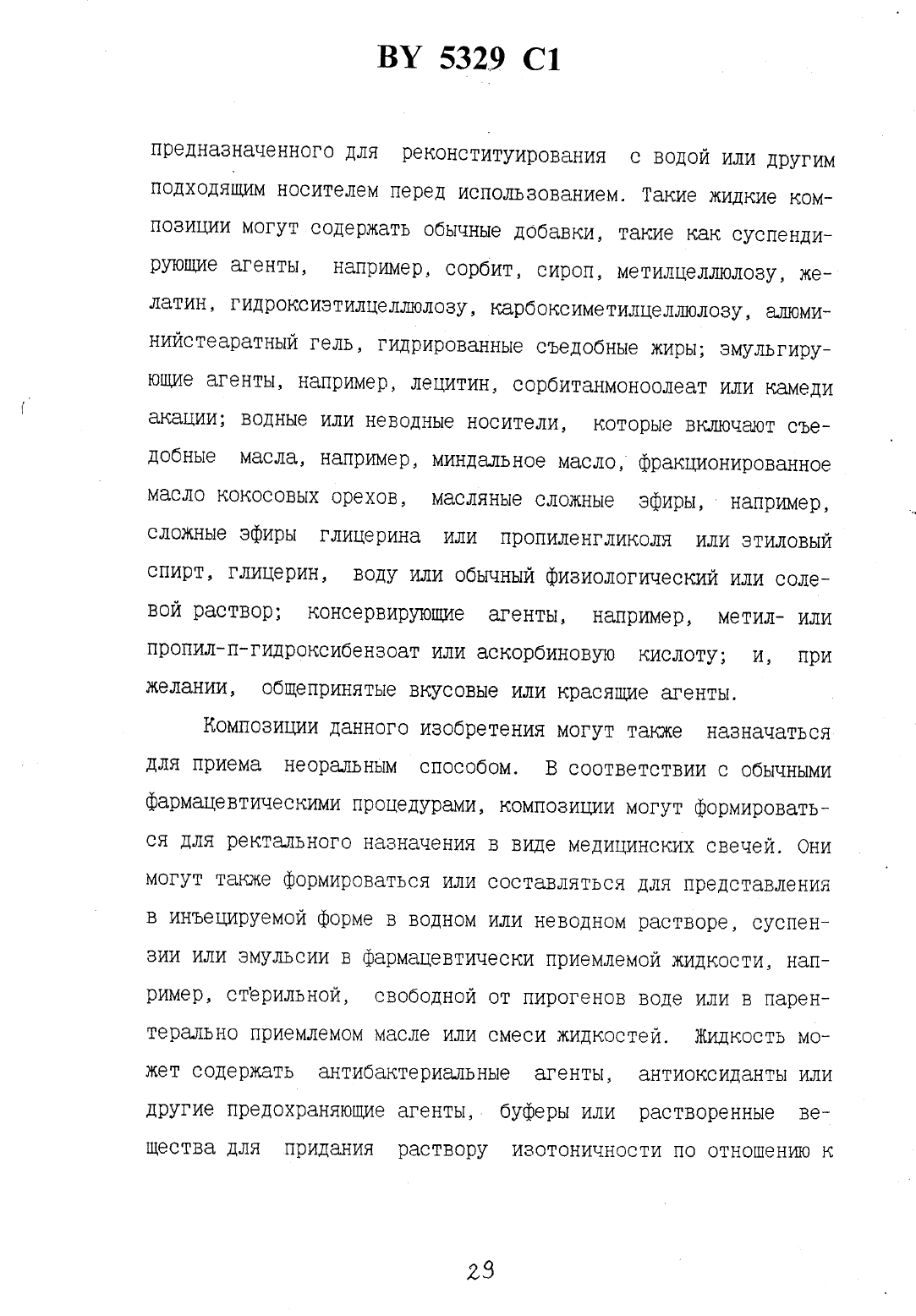 BY 5329 C1

предназначенного для реконституирования с водой или другим подходящим носителем перед использованием. Такие жидкие композиции могут содержать обычные добавки, такие как суспендирующие агенты, например, сорбит, сироп, метилцеллюлозу, желатин, гидроксиэтилцеллюлозу, карбоксиметилцеллюлозу, алюминийстеаратный гель, гидрированные съедобные жиры; эмульгирующие агенты, например, лецитин, сорбитанмоноолеат или камеди акации; водные или неводные носители, которые включают съедобные масла, например, миндальное масло, фракционированное масло кокосовых орехов, масляные сложные эфиры, например, сложные эфиры глицерина или пропиленгликоля или этиловый спирт, глицерин, воду или обычный физиологический или солевой раствор; консервирующие агенты, например, метил- или пропил-п-гидроксибензоат или аскорбиновую кислоту; и, при желании, общепринятые вкусовые или красящие агенты.

Композиции данного изобретения могут также назначаться для приема неоральным способом. В соответствии с обычными фармацевтическими процедурами, композиции могут формироваться для ректального назначения в виде медицинских свечей. Они могут также формироваться или составляться для представления в инъецируемой форме в водном или неводном растворе, суспензии или эмульсии в фармацевтически приемлемой жидкости, например, стерильной, свободной от пирогенов воде или в парентерально приемлемом масле или смеси жидкостей. Жидкость может содержать антибактериальные агенты, антиоксиданты или другие предохраняющие агенты, буферы или растворенные вещества для придания раствору изотоничности по отношению к

29